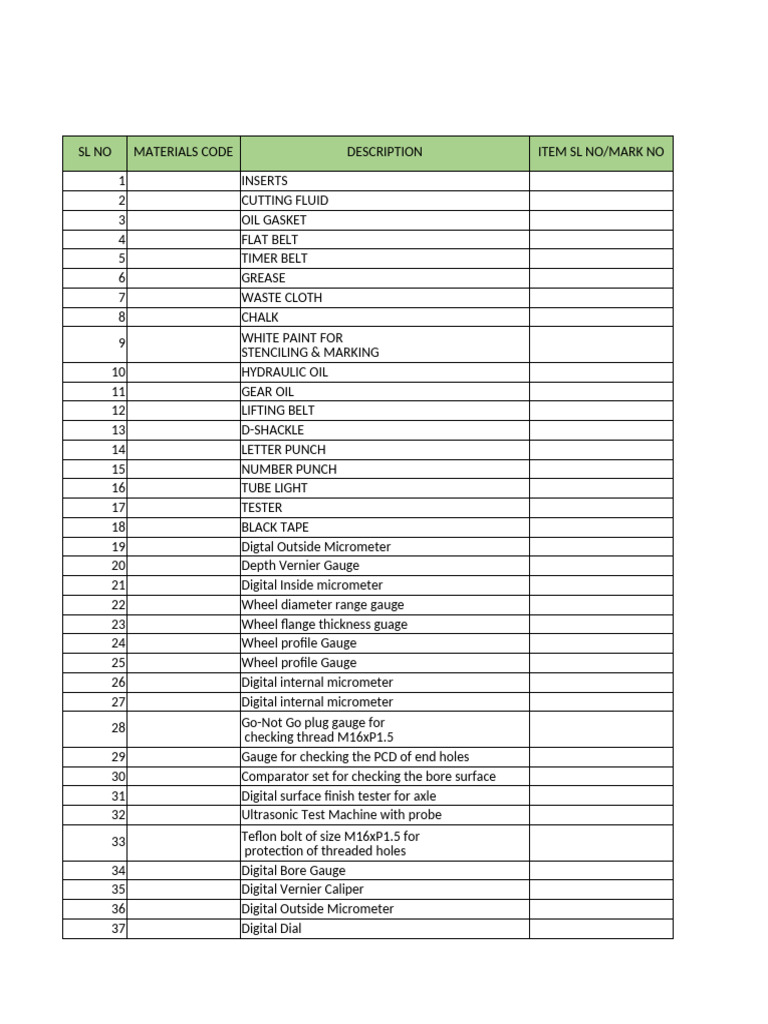 | SL NO | MATERIALS CODE | DESCRIPTION | ITEM SL NO/MARK NO |
|---|---|---|---|
| 1 | | INSERTS | |
| 2 | | CUTTING FLUID | |
| 3 | | OIL GASKET | |
| 4 | | FLAT BELT | |
| 5 | | TIMER BELT | |
| 6 | | GREASE | |
| 7 | | WASTE CLOTH | |
| 8 | | CHALK | |
| 9 | | WHITE PAINT FOR STENCILING & MARKING | |
| 10 | | HYDRAULIC OIL | |
| 11 | | GEAR OIL | |
| 12 | | LIFTING BELT | |
| 13 | | D-SHACKLE | |
| 14 | | LETTER PUNCH | |
| 15 | | NUMBER PUNCH | |
| 16 | | TUBE LIGHT | |
| 17 | | TESTER | |
| 18 | | BLACK TAPE | |
| 19 | | Digtal Outside Micrometer | |
| 20 | | Depth Vernier Gauge | |
| 21 | | Digital Inside micrometer | |
| 22 | | Wheel diameter range gauge | |
| 23 | | Wheel flange thickness guage | |
| 24 | | Wheel profile Gauge | |
| 25 | | Wheel profile Gauge | |
| 26 | | Digital internal micrometer | |
| 27 | | Digital internal micrometer | |
| 28 | | Go-Not Go plug gauge for checking thread M16xP1.5 | |
| 29 | | Gauge for checking the PCD of end holes | |
| 30 | | Comparator set for checking the bore surface | |
| 31 | | Digital surface finish tester for axle | |
| 32 | | Ultrasonic Test Machine with probe | |
| 33 | | Teflon bolt of size M16xP1.5 for protection of threaded holes | |
| 34 | | Digital Bore Gauge | |
| 35 | | Digital Vernier Caliper | |
| 36 | | Digital Outside Micrometer | |
| 37 | | Digital Dial | |